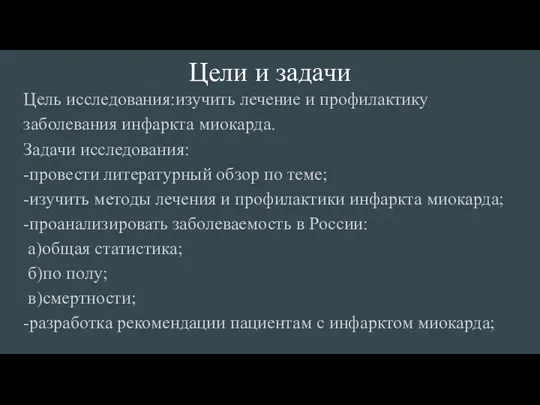 Цели и задачи

Цель исследования:изучить лечение и профилактику заболевания инфаркта миокарда.

Задачи исследования:
-провести литературный обзор по теме;
-изучить методы лечения и профилактики инфаркта миокарда;
-проанализировать заболеваемость в России:
а)общая статистика;
б)по полу;
в)смертности;
-разработка рекомендации пациентам с инфарктом миокарда;